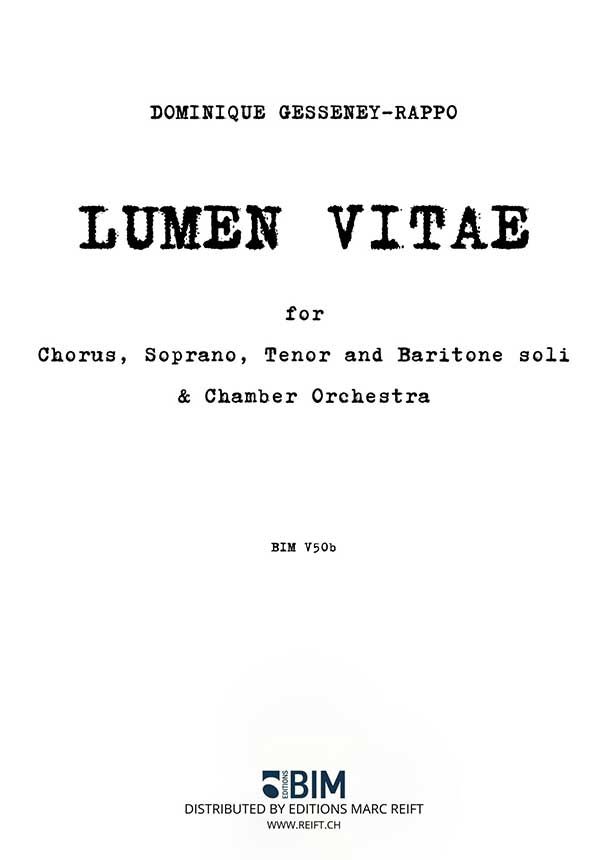 DOMINIQUE GESSENEY-RAPPO

LUMEN VITAE

for

Chorus, Soprano, Tenor and Baritone soli

& Chamber Orchestra

BIM V50b

EDITIONS BIM

DISTRIBUTED BY EDITIONS MARC REIFT

WWW.REIFT.CH